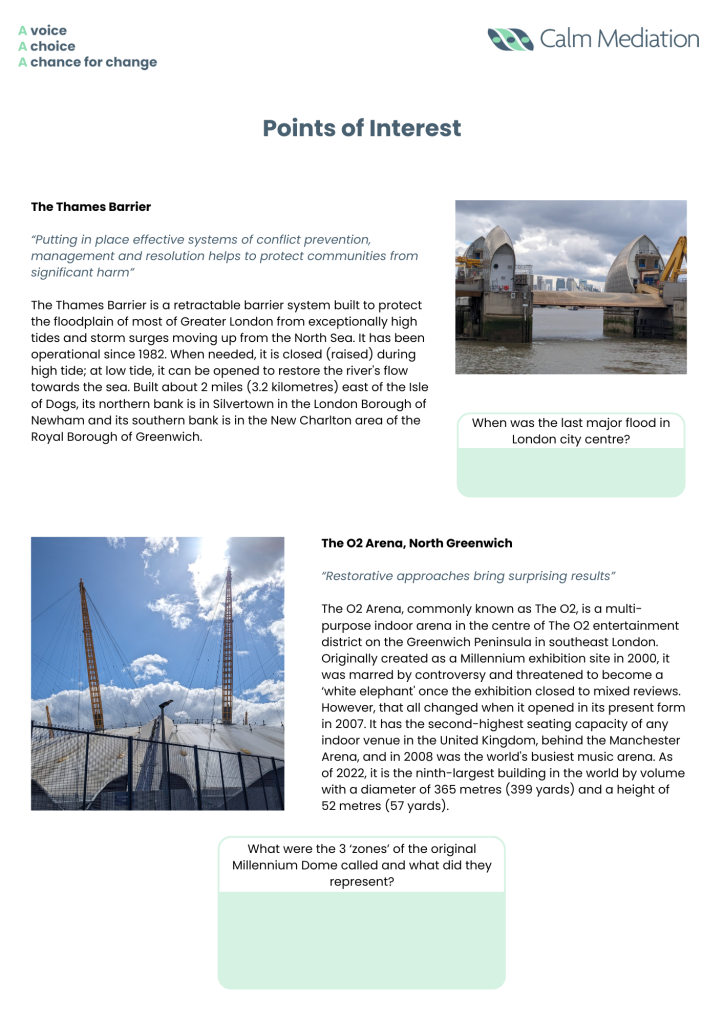 A voice
A choice
A chance for change

Calm Mediation

Points of Interest

The Thames Barrier

"Putting in place effective systems of conflict prevention, management and resolution helps to protect communities from significant harm"

The Thames Barrier is a retractable barrier system built to protect the floodplain of most of Greater London from exceptionally high tides and storm surges moving up from the North Sea. It has been operational since 1982. When needed, it is closed (raised) during high tide; at low tide, it can be opened to restore the river's flow towards the sea. Built about 2 miles (3.2 kilometres) east of the Isle of Dogs, its northern bank is in Silvertown in the London Borough of Newham and its southern bank is in the New Charlton area of the Royal Borough of Greenwich.

When was the last major flood in London city centre?

The O2 Arena, North Greenwich

"Restorative approaches bring surprising results"

The O2 Arena, commonly known as The O2, is a multi-purpose indoor arena in the centre of The O2 entertainment district on the Greenwich Peninsula in southeast London. Originally created as a Millennium exhibition site in 2000, it was marred by controversy and threatened to become a 'white elephant' once the exhibition closed to mixed reviews. However, that all changed when it opened in its present form in 2007. It has the second-highest seating capacity of any indoor venue in the United Kingdom, behind the Manchester Arena, and in 2008 was the world's busiest music arena. As of 2022, it is the ninth-largest building in the world by volume with a diameter of 365 metres (399 yards) and a height of 52 metres (57 yards).

What were the 3 'zones' of the original Millennium Dome called and what did they represent?